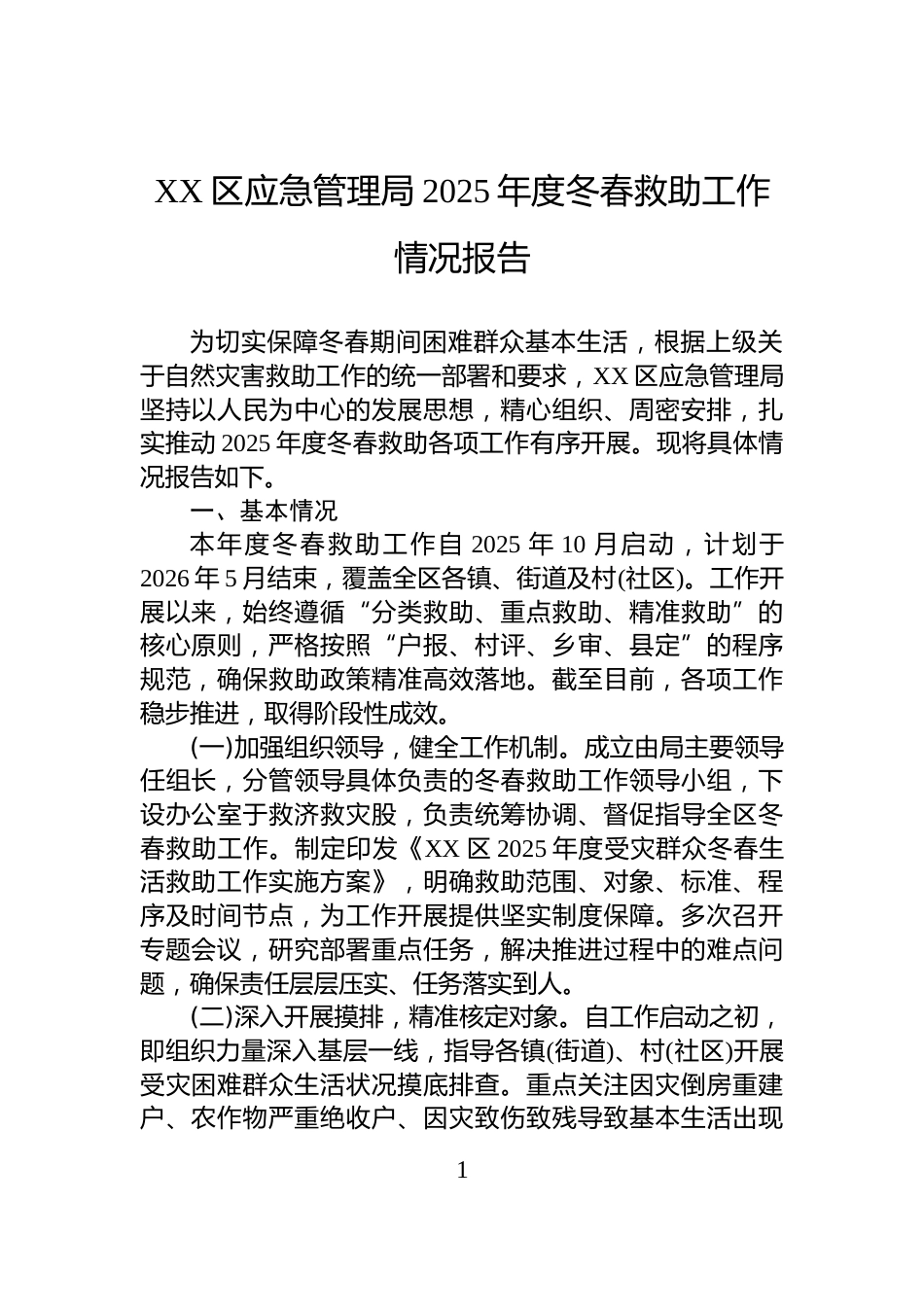 XX 区应急管理局 2025 年度冬春救助工作情况报告

为切实保障冬春期间困难群众基本生活，根据上级关于自然灾害救助工作的统一部署和要求，XX 区应急管理局坚持以人民为中心的发展思想，精心组织、周密安排，扎实推动 2025 年度冬春救助各项工作有序开展。现将具体情况报告如下。

一、基本情况

本年度冬春救助工作自 2025 年 10 月启动，计划于 2026 年 5 月结束，覆盖全区各镇、街道及村(社区)。工作开展以来，始终遵循“分类救助、重点救助、精准救助”的核心原则，严格按照“户报、村评、乡审、县定”的程序规范，确保救助政策精准高效落地。截至目前，各项工作稳步推进，取得阶段性成效。

(一)加强组织领导，健全工作机制。成立由局主要领导任组长，分管领导具体负责的冬春救助工作领导小组，下设办公室于救济救灾股，负责统筹协调、督促指导全区冬春救助工作。制定印发《XX 区 2025 年度受灾群众冬春生活救助工作实施方案》，明确救助范围、对象、标准、程序及时间节点，为工作开展提供坚实制度保障。多次召开专题会议，研究部署重点任务，解决推进过程中的难点问题，确保责任层层压实、任务落实到人。

(二)深入开展摸排，精准核定对象。自工作启动之初，即组织力量深入基层一线，指导各镇(街道)、村(社区)开展受灾困难群众生活状况摸底排查。重点关注因灾倒房重建户、农作物严重绝收户、因灾致伤致残导致基本生活出现

1